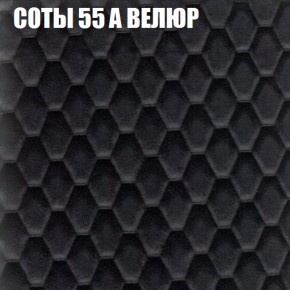 СОТЫ 55 А ВЕЛЮР